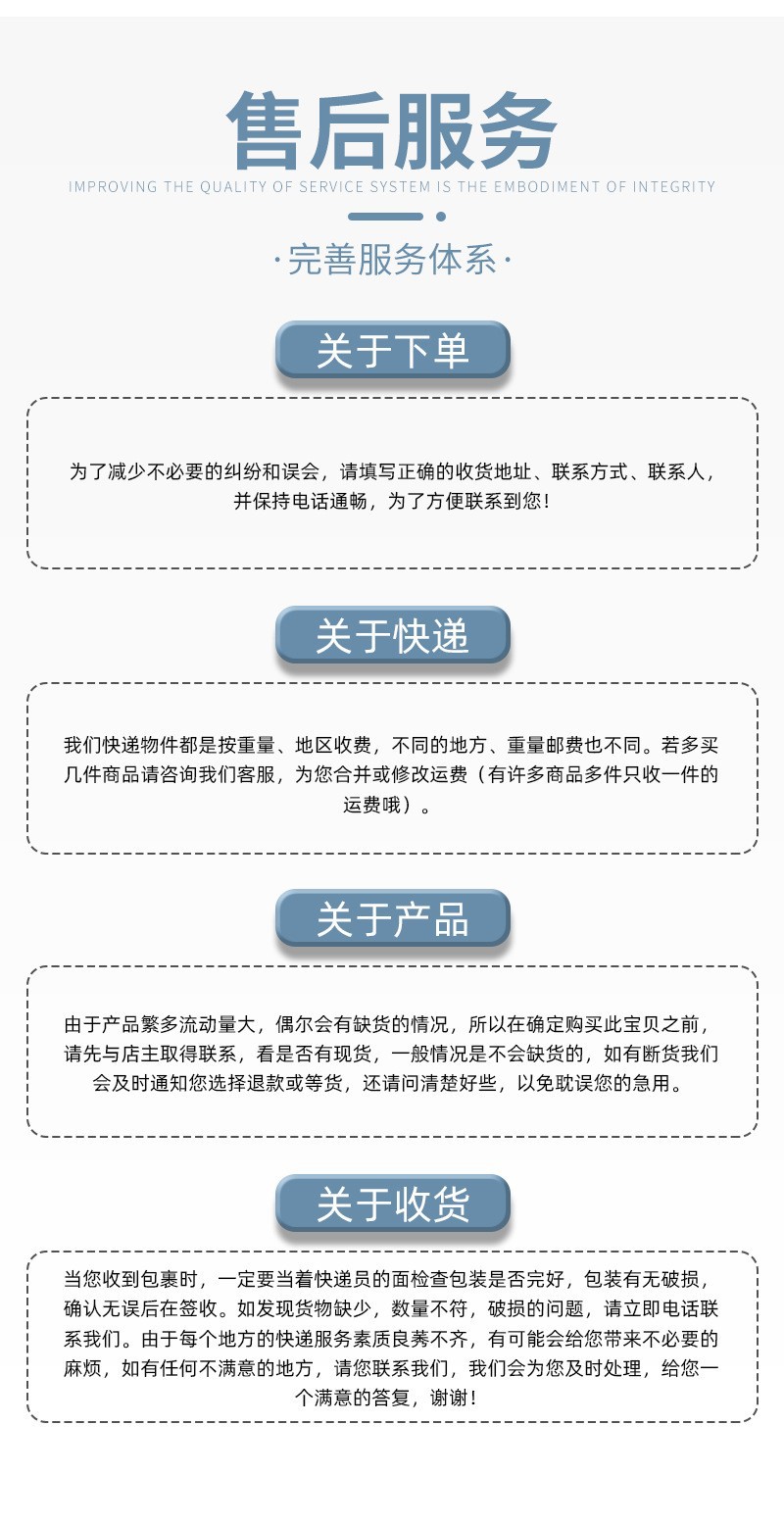 售后服务

IMPROVING THE QUALITY OF SERVICE SYSTEM IS THE EMBODIMENT OF INTEGRITY

·完善服务体系·

关于下单

为了减少不必要的纠纷和误会，请填写正确的收货地址、联系方式、联系人，并保持电话通畅，为了方便联系到您！

关于快递

我们快递物件都是按重量、地区收费，不同的地方、重量邮费也不同。若多买几件商品请咨询我们客服，为您合并或修改运费（有许多商品多件只收一件的运费哦）。

关于产品

由于产品繁多流动量大，偶尔会有缺货的情况，所以在确定购买此宝贝之前，请先与店主取得联系，看是否有现货，一般情况是不会缺货的，如有断货我们会及时通知您选择退款或等货，还请问清楚好些，以免耽误您的急用。

关于收货

当您收到包裹时，一定要当着快递员的面检查包装是否完好，包装有无破损，确认无误后在签收。如发现货物缺少，数量不符，破损的问题，请立即电话联系我们。由于每个地方的快递服务素质良莠不齐，有可能会给您带来不必要的麻烦，如有任何不满意的地方，请您联系我们，我们会为您及时处理，给您一个满意的答复，谢谢！